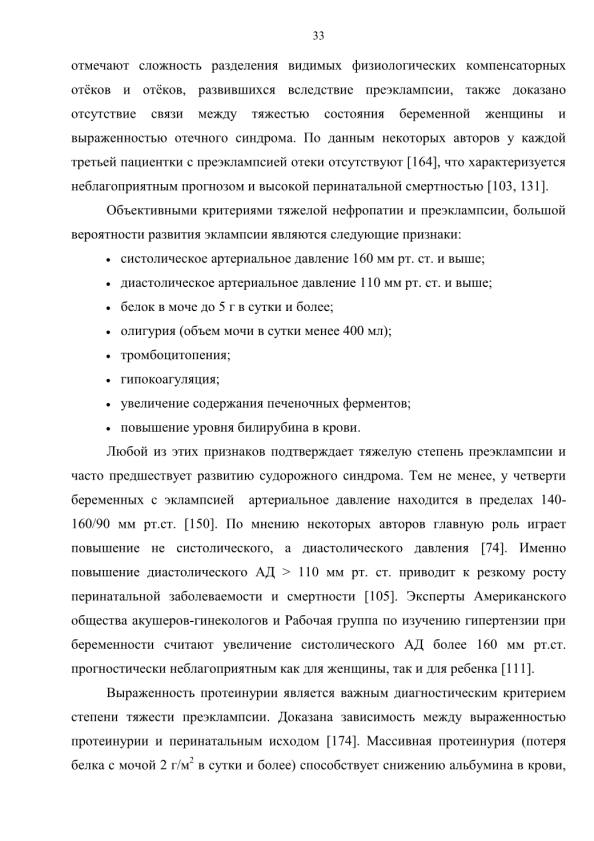 33

отмечают сложность разделения видимых физиологических компенсаторных отёков и отёков, развившихся вследствие преэклампсии, также доказано отсутствие связи между тяжестью состояния беременной женщины и выраженностью отечного синдрома. По данным некоторых авторов у каждой третьей пациентки с преэклампсией отеки отсутствуют [164], что характеризуется неблагоприятным прогнозом и высокой перинатальной смертностью [103, 131].

Объективными критериями тяжелой нефропатии и преэклампсии, большой вероятности развития эклампсии являются следующие признаки:

• систолическое артериальное давление 160 мм рт. ст. и выше;
• диастолическое артериальное давление 110 мм рт. ст. и выше;
• белок в моче до 5 г в сутки и более;
• олигурия (объем мочи в сутки менее 400 мл);
• тромбоцитопения;
• гипокоагуляция;
• увеличение содержания печеночных ферментов;
• повышение уровня билирубина в крови.

Любой из этих признаков подтверждает тяжелую степень преэклампсии и часто предшествует развитию судорожного синдрома. Тем не менее, у четверти беременных с эклампсией артериальное давление находится в пределах 140-160/90 мм рт.ст. [150]. По мнению некоторых авторов главную роль играет повышение не систолического, а диастолического давления [74]. Именно повышение диастолического АД > 110 мм рт. ст. приводит к резкому росту перинатальной заболеваемости и смертности [105]. Эксперты Американского общества акушеров-гинекологов и Рабочая группа по изучению гипертензии при беременности считают увеличение систолического АД более 160 мм рт.ст. прогностически неблагоприятным как для женщины, так и для ребенка [111].

Выраженность протеинурии является важным диагностическим критерием степени тяжести преэклампсии. Доказана зависимость между выраженностью протеинурии и перинатальным исходом [174]. Массивная протеинурия (потеря белка с мочой 2 г/м$^{2}$ в сутки и более) способствует снижению альбумина в крови,